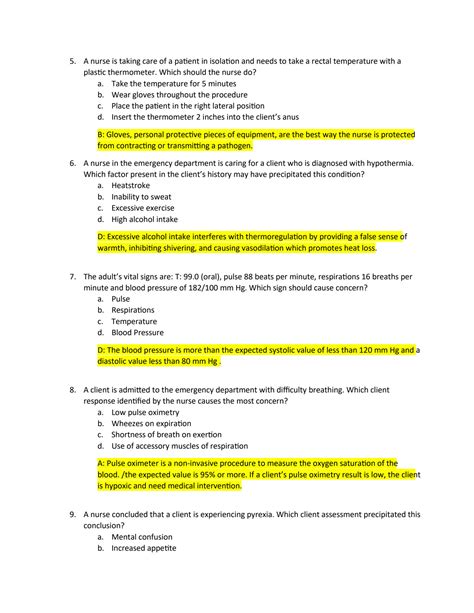 5. A nurse is taking care of a patient in isolation and needs to take a rectal temperature with a plastic thermometer. Which should the nurse do?
a. Take the temperature for 5 minutes
b. Wear gloves throughout the procedure
c. Place the patient in the right lateral position
d. Insert the thermometer 2 inches into the client's anus

B: Gloves, personal protective pieces of equipment, are the best way the nurse is protected from contracting or transmitting a pathogen.

6. A nurse in the emergency department is caring for a client who is diagnosed with hypothermia. Which factor present in the client's history may have precipitated this condition?
a. Heatstroke
b. Inability to sweat
c. Excessive exercise
d. High alcohol intake

D: Excessive alcohol intake interferes with thermoregulation by providing a false sense of warmth, inhibiting shivering, and causing vasodilation which promotes heat loss.

7. The adult's vital signs are: T: 99.0 (oral), pulse 88 beats per minute, respirations 16 breaths per minute and blood pressure of 182/100 mm Hg. Which sign should cause concern?
a. Pulse
b. Respirations
c. Temperature
d. Blood Pressure

D: The blood pressure is more than the expected systolic value of less than 120 mm Hg and a diastolic value less than 80 mm Hg .

8. A client is admitted to the emergency department with difficulty breathing. Which client response identified by the nurse causes the most concern?
a. Low pulse oximetry
b. Wheezes on expiration
c. Shortness of breath on exertion
d. Use of accessory muscles of respiration

A: Pulse oximeter is a non-invasive procedure to measure the oxygen saturation of the blood. /the expected value is 95% or more. If a client's pulse oximetry result is low, the client is hypoxic and need medical intervention.

9. A nurse concluded that a client is experiencing pyrexia. Which client assessment precipitated this conclusion?
a. Mental confusion
b. Increased appetite